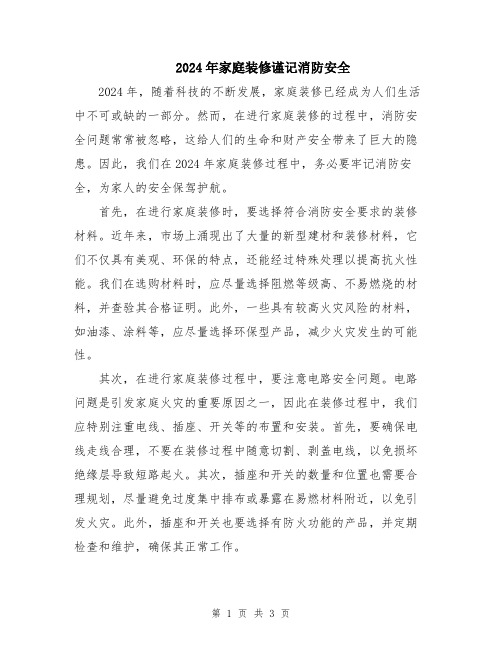 2024年家庭装修谨记消防安全

2024年，随着科技的不断发展，家庭装修已经成为人们生活中不可或缺的一部分。然而，在进行家庭装修的过程中，消防安全问题常常被忽略，这给人们的生命和财产安全带来了巨大的隐患。因此，我们在2024年家庭装修过程中，务必要牢记消防安全，为家人的安全保驾护航。

首先，在进行家庭装修时，要选择符合消防安全要求的装修材料。近年来，市场上涌现出了大量的新型建材和装修材料，它们不仅具有美观、环保的特点，还能经过特殊处理以提高抗火性能。我们在选购材料时，应尽量选择阻燃等级高、不易燃烧的材料，并查验其合格证明。此外，一些具有较高火灾风险的材料，如油漆、涂料等，应尽量选择环保型产品，减少火灾发生的可能性。

其次，在进行家庭装修过程中，要注意电路安全问题。电路问题是引发家庭火灾的重要原因之一，因此在装修过程中，我们应特别注重电线、插座、开关等的布置和安装。首先，要确保电线走线合理，不要在装修过程中随意切割、剥盖电线，以免损坏绝缘层导致短路起火。其次，插座和开关的数量和位置也需要合理规划，尽量避免过度集中排布或暴露在易燃材料附近，以免引发火灾。此外，插座和开关也要选择有防火功能的产品，并定期检查和维护，确保其正常工作。

第 1 页 共 3 页